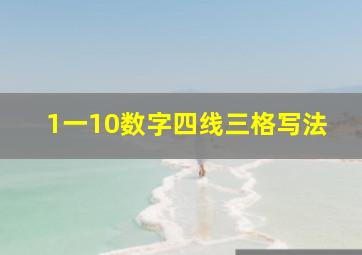 1一10数字四线三格写法